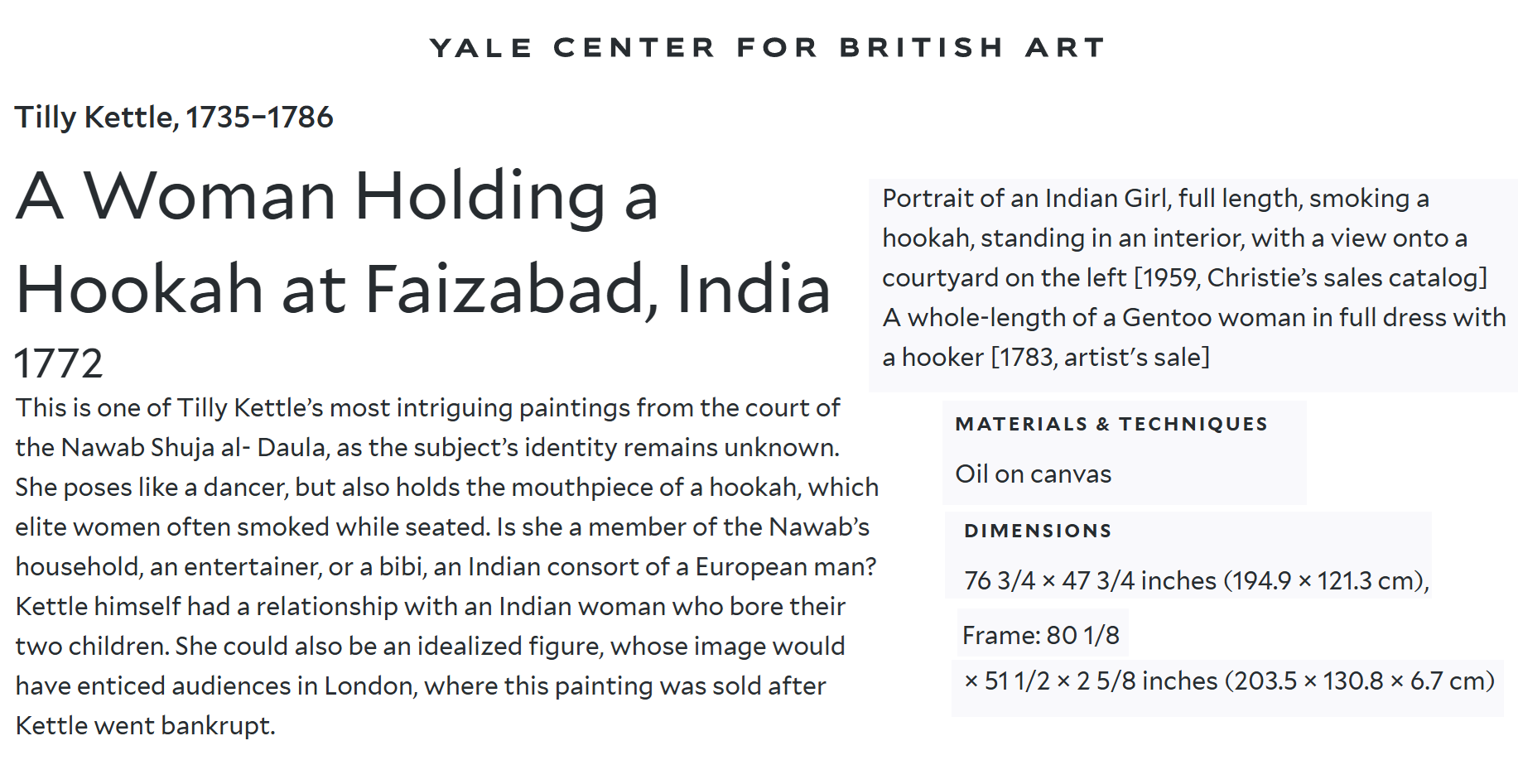 YALE CENTER FOR BRITISH ART

Tilly Kettle, 1735–1786

A Woman Holding a Hookah at Faizabad, India

1772

This is one of Tilly Kettle's most intriguing paintings from the court of the Nawab Shuja al- Daula, as the subject's identity remains unknown. She poses like a dancer, but also holds the mouthpiece of a hookah, which elite women often smoked while seated. Is she a member of the Nawab's household, an entertainer, or a bibi, an Indian consort of a European man? Kettle himself had a relationship with an Indian woman who bore their two children. She could also be an idealized figure, whose image would have enticed audiences in London, where this painting was sold after Kettle went bankrupt.

Portrait of an Indian Girl, full length, smoking a hookah, standing in an interior, with a view onto a courtyard on the left [1959, Christie's sales catalog]
A whole-length of a Gentoo woman in full dress with a hooker [1783, artist's sale]

MATERIALS & TECHNIQUES

Oil on canvas

DIMENSIONS

76 3/4 × 47 3/4 inches (194.9 × 121.3 cm),

Frame: 80 1/8

× 51 1/2 × 2 5/8 inches (203.5 × 130.8 × 6.7 cm)